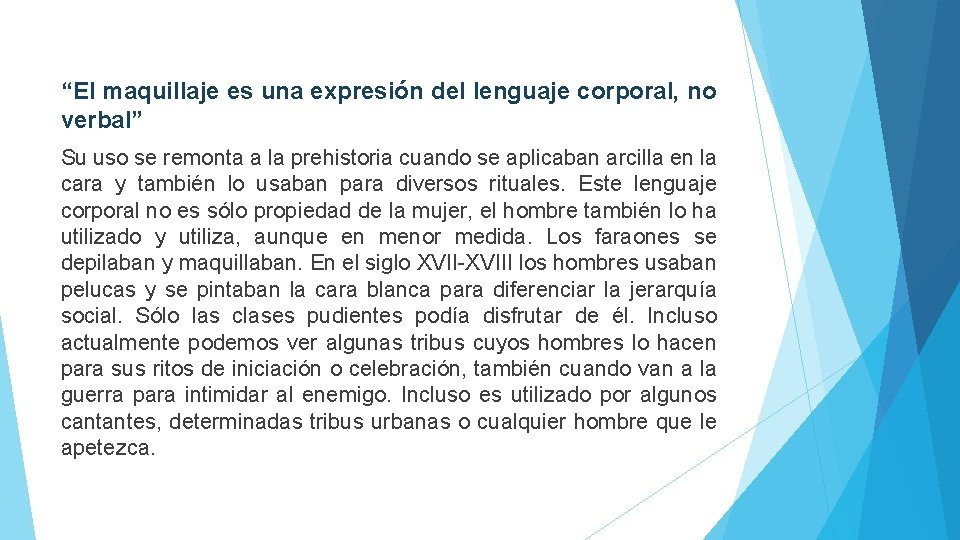 “El maquillaje es una expresión del lenguaje corporal, no verbal”

Su uso se remonta a la prehistoria cuando se aplicaban arcilla en la cara y también lo usaban para diversos rituales. Este lenguaje corporal no es sólo propiedad de la mujer, el hombre también lo ha utilizado y utiliza, aunque en menor medida. Los faraones se depilaban y maquillaban. En el siglo XVII-XVIII los hombres usaban pelucas y se pintaban la cara blanca para diferenciar la jerarquía social. Sólo las clases pudientes podía disfrutar de él. Incluso actualmente podemos ver algunas tribus cuyos hombres lo hacen para sus ritos de iniciación o celebración, también cuando van a la guerra para intimidar al enemigo. Incluso es utilizado por algunos cantantes, determinadas tribus urbanas o cualquier hombre que le apetezca.